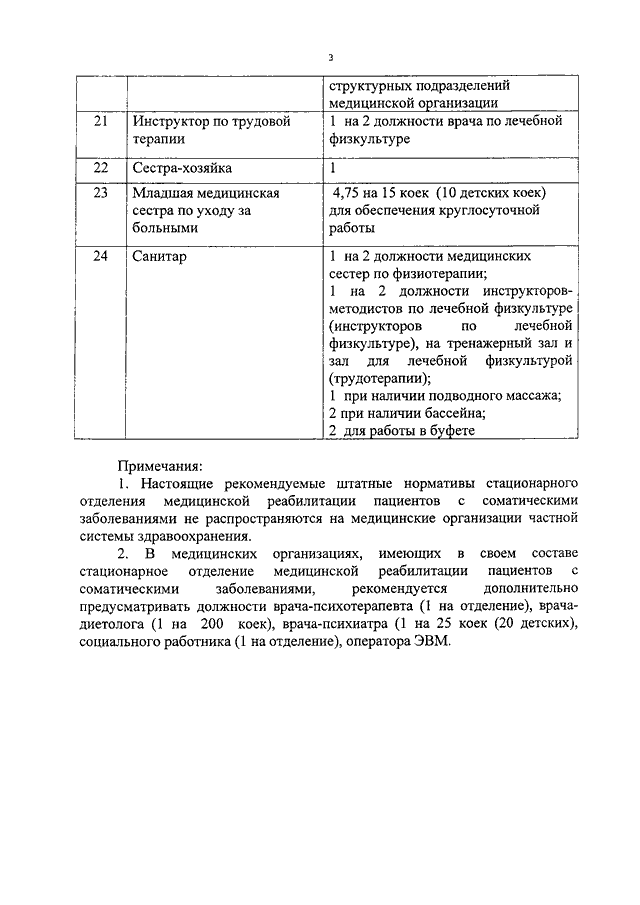 3

| | | структурных подразделений медицинской организации |
|---|---|---|
| 21 | Инструктор по трудовой терапии | 1 на 2 должности врача по лечебной физкультуре |
| 22 | Сестра-хозяйка | 1 |
| 23 | Младшая медицинская сестра по уходу за больными | 4,75 на 15 коек (10 детских коек) для обеспечения круглосуточной работы |
| 24 | Санитар | 1 на 2 должности медицинских сестер по физиотерапии; 1 на 2 должности инструкторов-методистов по лечебной физкультуре (инструкторов по лечебной физкультуре), на тренажерный зал и зал для лечебной физкультурой (трудотерапии); 1 при наличии подводного массажа; 2 при наличии бассейна; 2 для работы в буфете |

Примечания:

1. Настоящие рекомендуемые штатные нормативы стационарного отделения медицинской реабилитации пациентов с соматическими заболеваниями не распространяются на медицинские организации частной системы здравоохранения.

2. В медицинских организациях, имеющих в своем составе стационарное отделение медицинской реабилитации пациентов с соматическими заболеваниями, рекомендуется дополнительно предусматривать должности врача-психотерапевта (1 на отделение), врача-диетолога (1 на 200 коек), врача-психиатра (1 на 25 коек (20 детских), социального работника (1 на отделение), оператора ЭВМ.